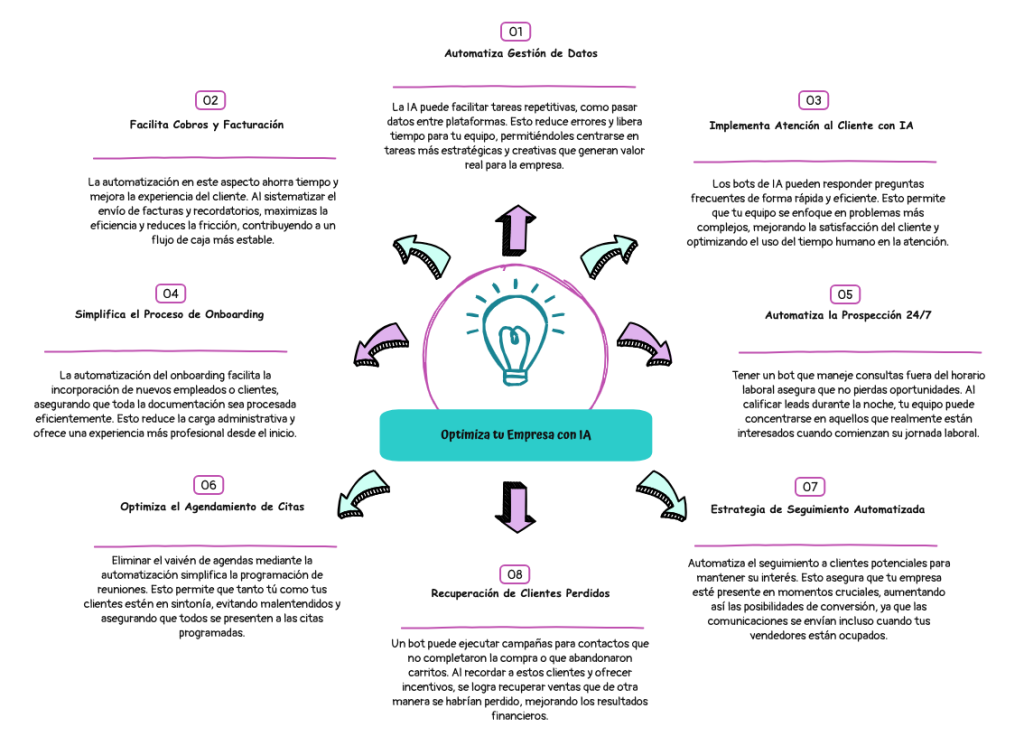 01
Automatiza Gestión de Datos

La IA puede facilitar tareas repetitivas, como pasar datos entre plataformas. Esto reduce errores y libera tiempo para tu equipo, permitiéndoles centrarse en tareas más estratégicas y creativas que generan valor real para la empresa.

02
Facilita Cobros y Facturación

La automatización en este aspecto ahorra tiempo y mejora la experiencia del cliente. Al sistematizar el envío de facturas y recordatorios, maximizas la eficiencia y reduces la fricción, contribuyendo a un flujo de caja más estable.

03
Implementa Atención al Cliente con IA

Los bots de IA pueden responder preguntas frecuentes de forma rápida y eficiente. Esto permite que tu equipo se enfoque en problemas más complejos, mejorando la satisfacción del cliente y optimizando el uso del tiempo humano en la atención.

04
Simplifica el Proceso de Onboarding

La automatización del onboarding facilita la incorporación de nuevos empleados o clientes, asegurando que toda la documentación sea procesada eficientemente. Esto reduce la carga administrativa y ofrece una experiencia más profesional desde el inicio.

05
Automatiza la Prospección 24/7

Tener un bot que maneje consultas fuera del horario laboral asegura que no pierdas oportunidades. Al calificar leads durante la noche, tu equipo puede concentrarse en aquellos que realmente están interesados cuando comienzan su jornada laboral.

Optimiza tu Empresa con IA

06
Optimiza el Agendamiento de Citas

Eliminar el vaivén de agendas mediante la automatización simplifica la programación de reuniones. Esto permite que tanto tú como tus clientes estén en sintonía, evitando malentendidos y asegurando que todos se presenten a las citas programadas.

07
Estrategia de Seguimiento Automatizada

Automatiza el seguimiento a clientes potenciales para mantener su interés. Esto asegura que tu empresa esté presente en momentos cruciales, aumentando así las posibilidades de conversión, ya que las comunicaciones se envían incluso cuando tus vendedores están ocupados.

08
Recuperación de Clientes Perdidos

Un bot puede ejecutar campañas para contactos que no completaron la compra o que abandonaron carritos. Al recordar a estos clientes y ofrecer incentivos, se logra recuperar ventas que de otra manera se habrían perdido, mejorando los resultados financieros.